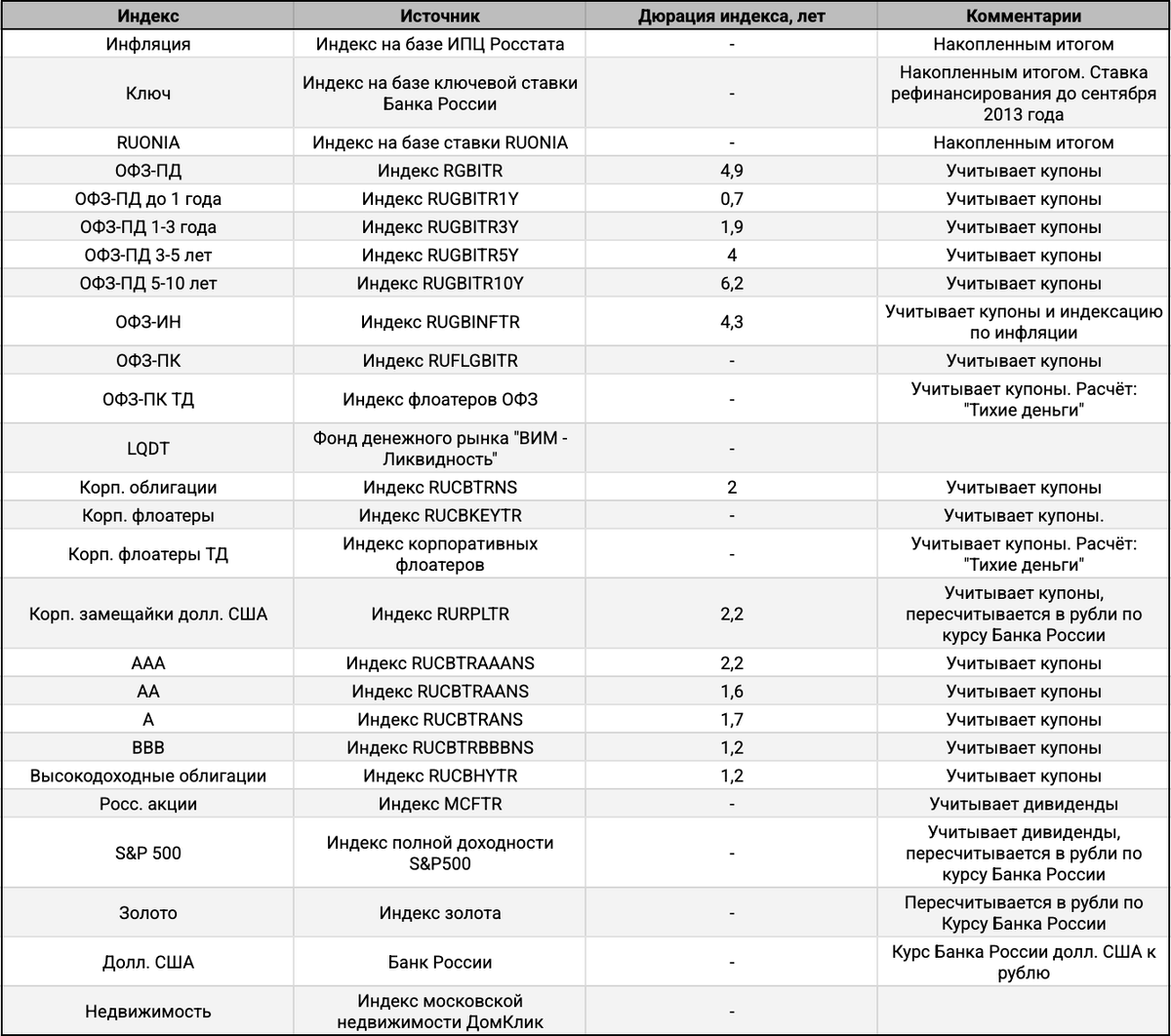 | Индекс | Источник | Дюрация индекса, лет | Комментарии |
|---|---|---|---|
| Инфляция | Индекс на базе ИПЦ Росстата | - | Накопленным итогом |
| Ключ | Индекс на базе ключевой ставки Банка России | - | Накопленным итогом. Ставка рефинансирования до сентября 2013 года |
| RUONIA | Индекс на базе ставки RUONIA | - | Накопленным итогом |
| ОФЗ-ПД | Индекс RGBITR | 4,9 | Учитывает купоны |
| ОФЗ-ПД до 1 года | Индекс RUGBITR1Y | 0,7 | Учитывает купоны |
| ОФЗ-ПД 1-3 года | Индекс RUGBITR3Y | 1,9 | Учитывает купоны |
| ОФЗ-ПД 3-5 лет | Индекс RUGBITR5Y | 4 | Учитывает купоны |
| ОФЗ-ПД 5-10 лет | Индекс RUGBITR10Y | 6,2 | Учитывает купоны |
| ОФЗ-ИН | Индекс RUGBINFTR | 4,3 | Учитывает купоны и индексацию по инфляции |
| ОФЗ-ПК | Индекс RUFLGBITR | - | Учитывает купоны |
| ОФЗ-ПК ТД | Индекс флоатеров ОФЗ | - | Учитывает купоны. Расчёт: "Тихие деньги" |
| LQDT | Фонд денежного рынка "ВИМ - Ликвидность" | - | |
| Корп. облигации | Индекс RUCBTRNS | 2 | Учитывает купоны |
| Корп. флоатеры | Индекс RUCBKEYTR | - | Учитывает купоны. |
| Корп. флоатеры ТД | Индекс корпоративных флоатеров | - | Учитывает купоны. Расчёт: "Тихие деньги" |
| Корп. замещайки долл. США | Индекс RURPLTR | 2,2 | Учитывает купоны, пересчитывается в рубли по курсу Банка России |
| AAA | Индекс RUCBTRAAANS | 2,2 | Учитывает купоны |
| AA | Индекс RUCBTRAANS | 1,6 | Учитывает купоны |
| A | Индекс RUCBTRANS | 1,7 | Учитывает купоны |
| BBB | Индекс RUCBTRBBBNS | 1,2 | Учитывает купоны |
| Высокодоходные облигации | Индекс RUCBHYTR | 1,2 | Учитывает купоны |
| Росс. акции | Индекс MCFTR | - | Учитывает дивиденды |
| S&P 500 | Индекс полной доходности S&P500 | - | Учитывает дивиденды, пересчитывается в рубли по курсу Банка России |
| Золото | Индекс золота | - | Пересчитывается в рубли по Курсу Банка России |
| Долл. США | Банк России | - | Курс Банка России долл. США к рублю |
| Недвижимость | Индекс московской недвижимости ДомКлик | - | |